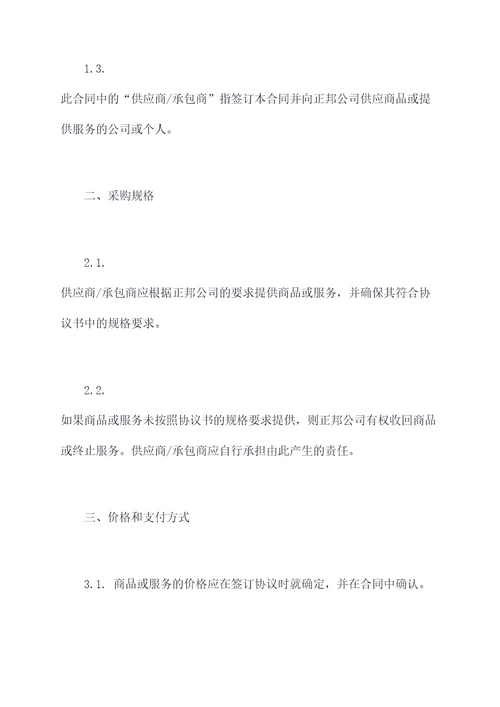 1.3.

此合同中的“供应商/承包商”指签订本合同并向正邦公司供应商品或提供服务的公司或个人。

二、采购规格

2.1.

供应商/承包商应根据正邦公司的要求提供商品或服务，并确保其符合协议书中的规格要求。

2.2.

如果商品或服务未按照协议书的规格要求提供，则正邦公司有权收回商品或终止服务。供应商/承包商应自行承担由此产生的责任。

三、价格和支付方式

3.1. 商品或服务的价格应在签订协议时就确定，并在合同中确认。